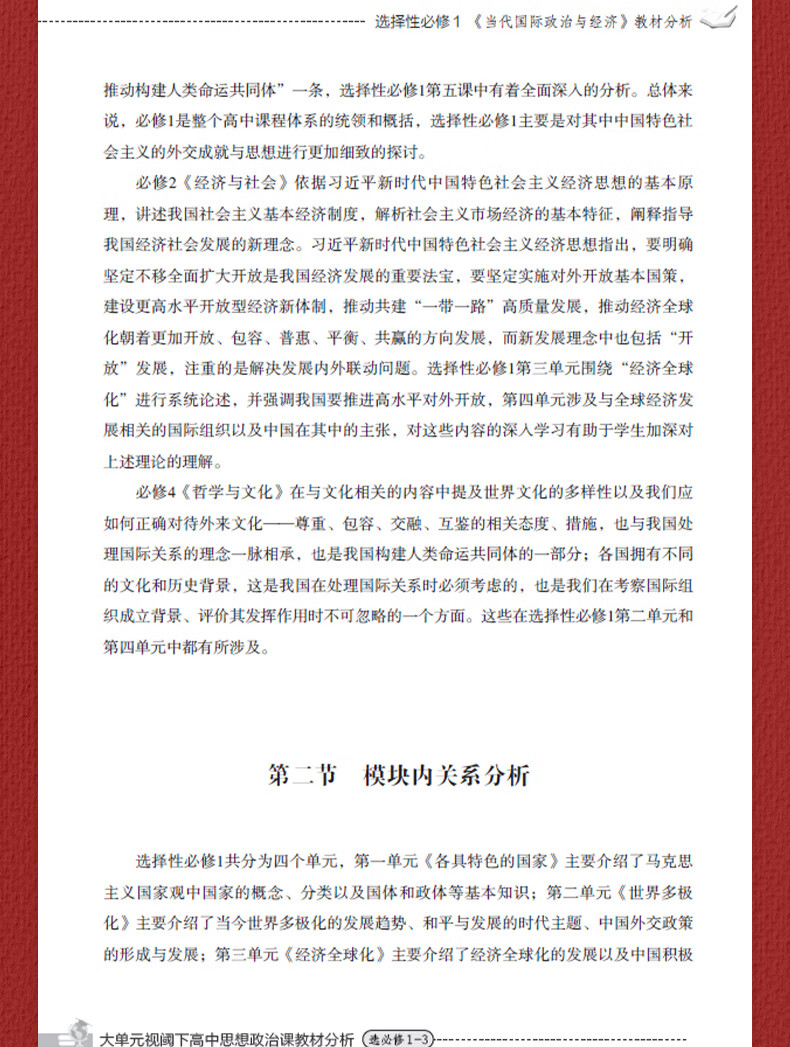 选择性必修1 《当代国际政治与经济》教材分析

推动构建人类命运共同体”一条，选择性必修1第五课中有着全面深入的分析。总体来说，必修1是整个高中课程体系的统领和概括，选择性必修1主要是对其中中国特色社会主义的外交成就与思想进行更加细致的探讨。

必修2《经济与社会》依据习近平新时代中国特色社会主义经济思想的基本原理，讲述我国社会主义基本经济制度，解析社会主义市场经济的基本特征，阐释指导我国经济社会发展的新理念。习近平新时代中国特色社会主义经济思想指出，要明确坚定不移全面扩大开放是我国经济发展的重要法宝，要坚定实施对外开放基本国策，建设更高水平开放型经济新体制，推动共建“一带一路”高质量发展，推动经济全球化朝着更加开放、包容、普惠、平衡、共赢的方向发展，而新发展理念中也包括“开放”发展，注重的是解决发展内外联动问题。选择性必修1第三单元围绕“经济全球化”进行系统论述，并强调我国要推进高水平对外开放，第四单元涉及与全球经济发展相关的国际组织以及中国在其中的主张，对这些内容的深入学习有助于学生加深对上述理论的理解。

必修4《哲学与文化》在与文化相关的内容中提及世界文化的多样性以及我们应如何正确对待外来文化——尊重、包容、交融、互鉴的相关态度、措施，也与我国处理国际关系的理念一脉相承，也是我国构建人类命运共同体的一部分；各国拥有不同的文化和历史背景，这是我国在处理国际关系时必须考虑的，也是我们在考察国际组织成立背景、评价其发挥作用时不可忽略的一个方面。这些在选择性必修1第二单元和第四单元中都有所涉及。

第二节　模块内关系分析

选择性必修1共分为四个单元，第一单元《各具特色的国家》主要介绍了马克思主义国家观中国家的概念、分类以及国体和政体等基本知识；第二单元《世界多极化》主要介绍了当今世界多极化的发展趋势、和平与发展的时代主题、中国外交政策的形成与发展；第三单元《经济全球化》主要介绍了经济全球化的发展以及中国积极

大单元视阈下高中思想政治课教材分析 选必修1-3